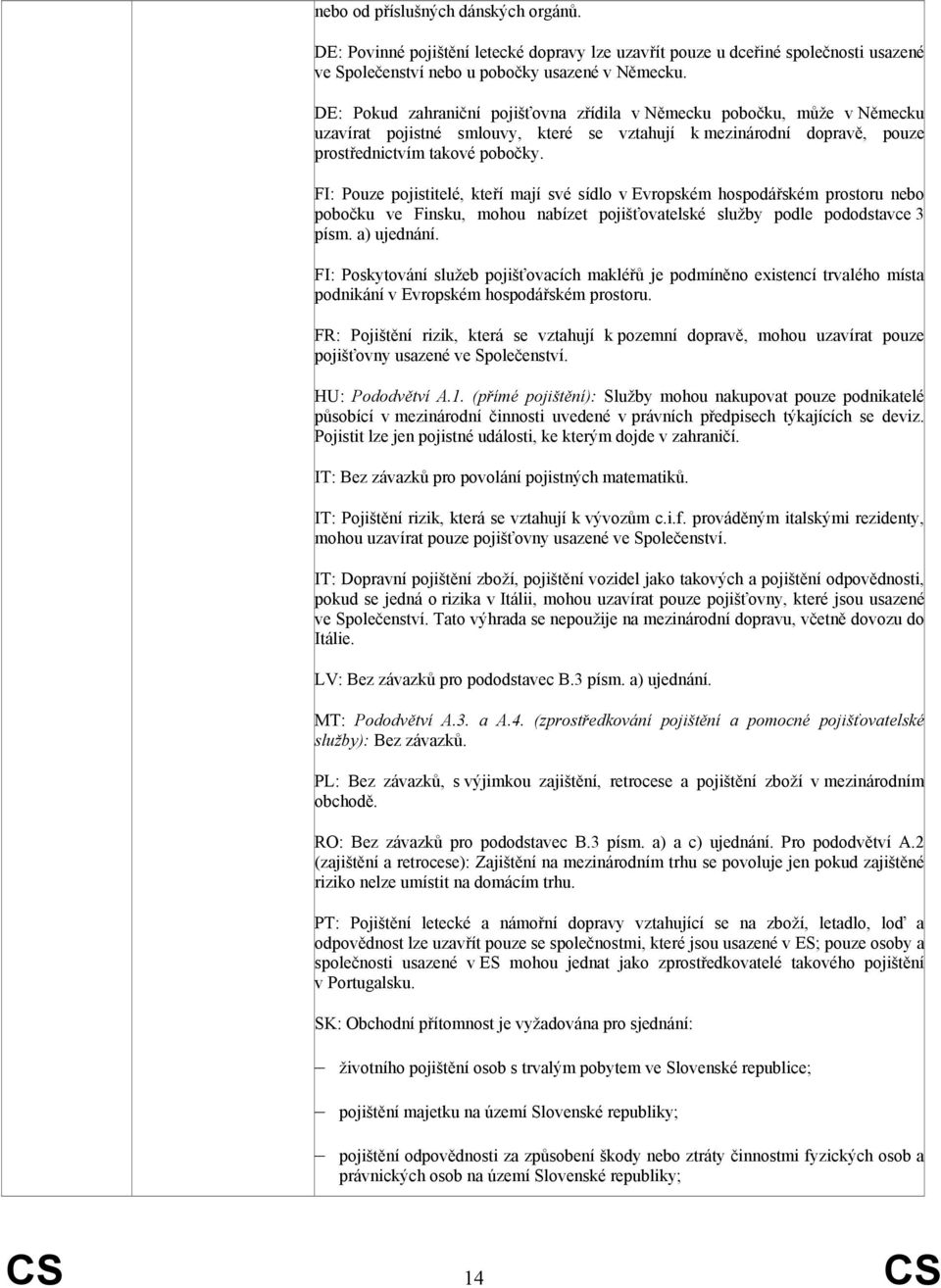 nebo od příslušných dánských orgánů.

DE: Povinné pojištění letecké dopravy lze uzavřít pouze u dceřiné společnosti usazené ve Společenství nebo u pobočky usazené v Německu.

DE: Pokud zahraniční pojišťovna zřídila v Německu pobočku, může v Německu uzavírat pojistné smlouvy, které se vztahují k mezinárodní dopravě, pouze prostřednictvím takové pobočky.

FI: Pouze pojistitelé, kteří mají své sídlo v Evropském hospodářském prostoru nebo pobočku ve Finsku, mohou nabízet pojišťovatelské služby podle pododstavce 3 písm. a) ujednání.

FI: Poskytování služeb pojišťovacích makléřů je podmíněno existencí trvalého místa podnikání v Evropském hospodářském prostoru.

FR: Pojištění rizik, která se vztahují k pozemní dopravě, mohou uzavírat pouze pojišťovny usazené ve Společenství.

HU: Pododvětví A.1. (přímé pojištění): Služby mohou nakupovat pouze podnikatelé působící v mezinárodní činnosti uvedené v právních předpisech týkajících se deviz. Pojistit lze jen pojistné události, ke kterým dojde v zahraničí.

IT: Bez závazků pro povolání pojistných matematiků.

IT: Pojištění rizik, která se vztahují k vývozům c.i.f. prováděným italskými rezidenty, mohou uzavírat pouze pojišťovny usazené ve Společenství.

IT: Dopravní pojištění zboží, pojištění vozidel jako takových a pojištění odpovědnosti, pokud se jedná o rizika v Itálii, mohou uzavírat pouze pojišťovny, které jsou usazené ve Společenství. Tato výhrada se nepoužije na mezinárodní dopravu, včetně dovozu do Itálie.

LV: Bez závazků pro pododstavec B.3 písm. a) ujednání.

MT: Pododvětví A.3. a A.4. (zprostředkování pojištění a pomocné pojišťovatelské služby): Bez závazků.

PL: Bez závazků, s výjimkou zajištění, retrocese a pojištění zboží v mezinárodním obchodě.

RO: Bez závazků pro pododstavec B.3 písm. a) a c) ujednání. Pro pododvětví A.2 (zajištění a retrocese): Zajištění na mezinárodním trhu se povoluje jen pokud zajištěné riziko nelze umístit na domácím trhu.

PT: Pojištění letecké a námořní dopravy vztahující se na zboží, letadlo, loď a odpovědnost lze uzavřít pouze se společnostmi, které jsou usazené v ES; pouze osoby a společnosti usazené v ES mohou jednat jako zprostředkovatelé takového pojištění v Portugalsku.

SK: Obchodní přítomnost je vyžadována pro sjednání:

– životního pojištění osob s trvalým pobytem ve Slovenské republice;

– pojištění majetku na území Slovenské republiky;

– pojištění odpovědnosti za způsobení škody nebo ztráty činnostmi fyzických osob a právnických osob na území Slovenské republiky;

CS 14 CS